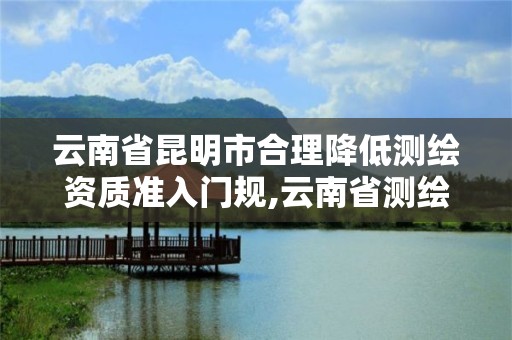 云南省昆明市合理降低测绘资质准入门规,云南省测绘